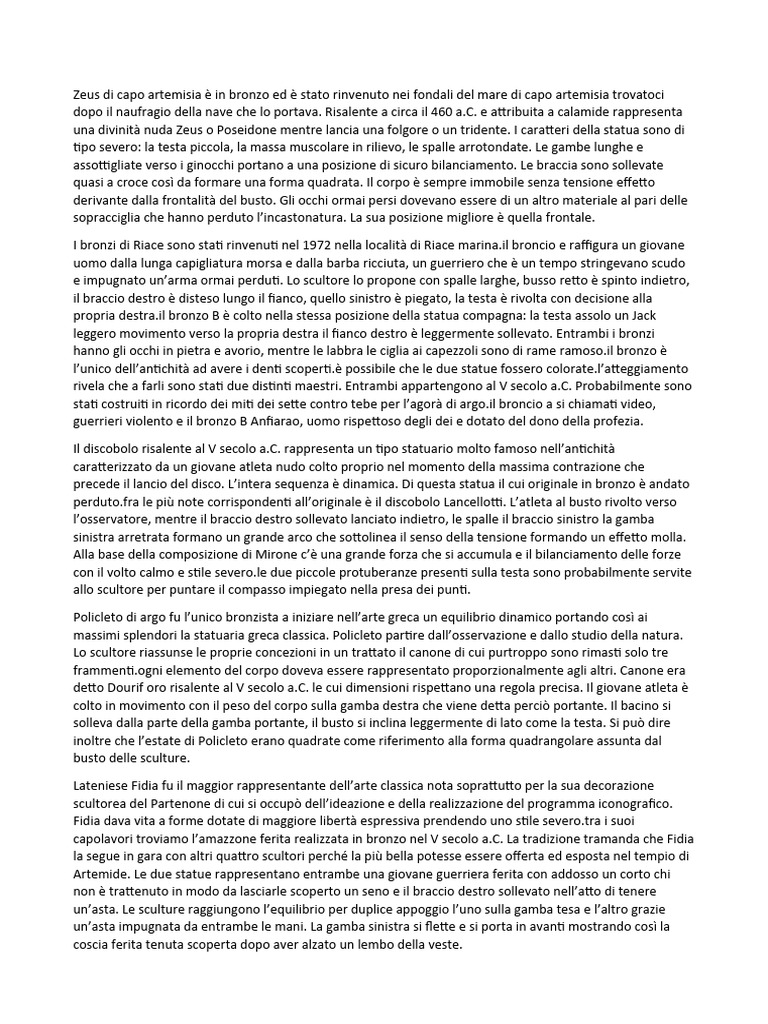 Zeus di capo artemisia è in bronzo ed è stato rinvenuto nei fondali del mare di capo artemisia trovatoci dopo il naufragio della nave che lo portava. Risalente a circa il 460 a.C. e attribuita a calamide rappresenta una divinità nuda Zeus o Poseidone mentre lancia una folgore o un tridente. I caratteri della statua sono di tipo severo: la testa piccola, la massa muscolare in rilievo, le spalle arrotondate. Le gambe lunghe e assottigliate verso i ginocchi portano a una posizione di sicuro bilanciamento. Le braccia sono sollevate quasi a croce così da formare una forma quadrata. Il corpo è sempre immobile senza tensione effetto derivante dalla frontalità del busto. Gli occhi ormai persi dovevano essere di un altro materiale al pari delle sopracciglia che hanno perduto l'incastonatura. La sua posizione migliore è quella frontale.

I bronzi di Riace sono stati rinvenuti nel 1972 nella località di Riace marina.il broncio e raffigura un giovane uomo dalla lunga capigliatura morsa e dalla barba ricciuta, un guerriero che è un tempo stringevano scudo e impugnato un'arma ormai perduti. Lo scultore lo propone con spalle larghe, busso retto è spinto indietro, il braccio destro è disteso lungo il fianco, quello sinistro è piegato, la testa è rivolta con decisione alla propria destra.il bronzo B è colto nella stessa posizione della statua compagna: la testa assolo un Jack leggero movimento verso la propria destra il fianco destro è leggermente sollevato. Entrambi i bronzi hanno gli occhi in pietra e avorio, mentre le labbra le ciglia ai capezzoli sono di rame ramoso.il bronzo è l'unico dell'antichità ad avere i denti scoperti.è possibile che le due statue fossero colorate.l'atteggiamento rivela che a farli sono stati due distinti maestri. Entrambi appartengono al V secolo a.C. Probabilmente sono stati costruiti in ricordo dei miti dei sette contro tebe per l'agorà di argo.il broncio a si chiamati video, guerrieri violento e il bronzo B Anfiarao, uomo rispettoso degli dei e dotato del dono della profezia.

Il discobolo risalente al V secolo a.C. rappresenta un tipo statuario molto famoso nell'antichità caratterizzato da un giovane atleta nudo colto proprio nel momento della massima contrazione che precede il lancio del disco. L'intera sequenza è dinamica. Di questa statua il cui originale in bronzo è andato perduto.fra le più note corrispondenti all'originale è il discobolo Lancellotti. L'atleta al busto rivolto verso l'osservatore, mentre il braccio destro sollevato lanciato indietro, le spalle il braccio sinistro la gamba sinistra arretrata formano un grande arco che sottolinea il senso della tensione formando un effetto molla. Alla base della composizione di Mirone c'è una grande forza che si accumula e il bilanciamento delle forze con il volto calmo e stile severo.le due piccole protuberanze presenti sulla testa sono probabilmente servite allo scultore per puntare il compasso impiegato nella presa dei punti.

Policleto di argo fu l'unico bronzista a iniziare nell'arte greca un equilibrio dinamico portando così ai massimi splendori la statuaria greca classica. Policleto partire dall'osservazione e dallo studio della natura. Lo scultore riassunse le proprie concezioni in un trattato il canone di cui purtroppo sono rimasti solo tre frammenti.ogni elemento del corpo doveva essere rappresentato proporzionalmente agli altri. Canone era detto Dourif oro risalente al V secolo a.C. le cui dimensioni rispettano una regola precisa. Il giovane atleta è colto in movimento con il peso del corpo sulla gamba destra che viene detta perciò portante. Il bacino si solleva dalla parte della gamba portante, il busto si inclina leggermente di lato come la testa. Si può dire inoltre che l'estate di Policleto erano quadrate come riferimento alla forma quadrangolare assunta dal busto delle sculture.

Lateniese Fidia fu il maggior rappresentante dell'arte classica nota soprattutto per la sua decorazione scultorea del Partenone di cui si occupò dell'ideazione e della realizzazione del programma iconografico. Fidia dava vita a forme dotate di maggiore libertà espressiva prendendo uno stile severo.tra i suoi capolavori troviamo l'amazzone ferita realizzata in bronzo nel V secolo a.C. La tradizione tramanda che Fidia la segue in gara con altri quattro scultori perché la più bella potesse essere offerta ed esposta nel tempio di Artemide. Le due statue rappresentano entrambe una giovane guerriera ferita con addosso un corto chi non è trattenuto in modo da lasciarle scoperto un seno e il braccio destro sollevato nell'atto di tenere un'asta. Le sculture raggiungono l'equilibrio per duplice appoggio l'uno sulla gamba tesa e l'altro grazie un'asta impugnata da entrambe le mani. La gamba sinistra si flette e si porta in avanti mostrando così la coscia ferita tenuta scoperta dopo aver alzato un lembo della veste.